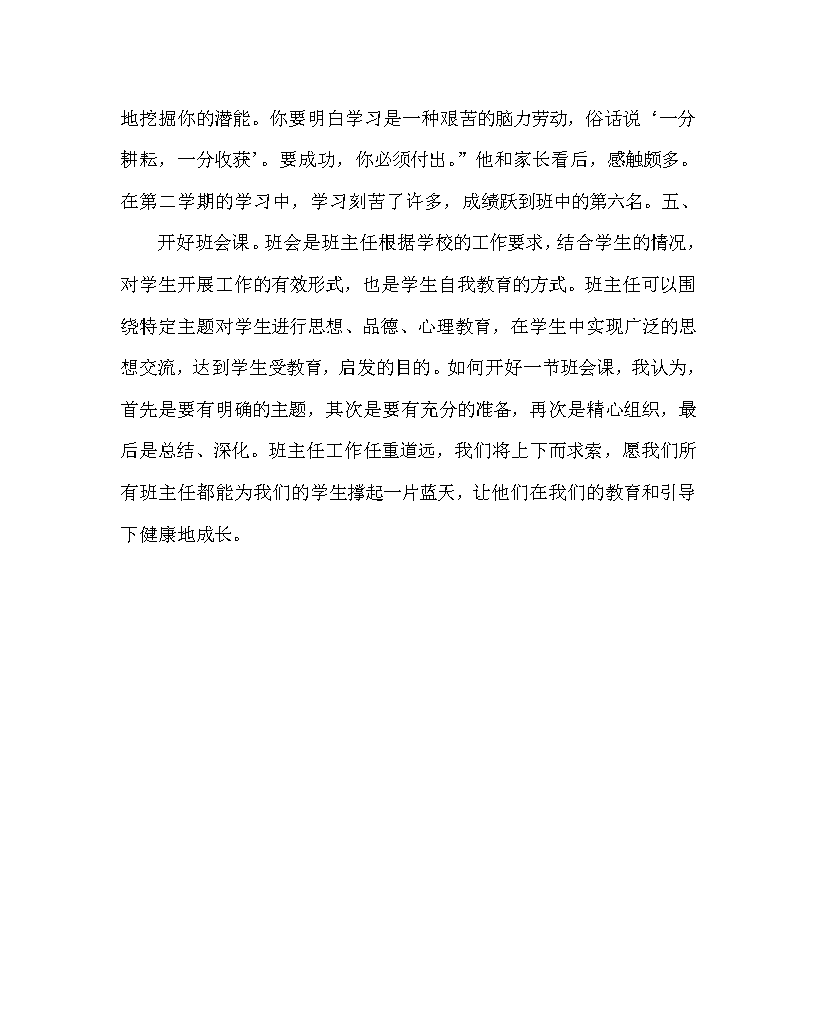 地挖掘你的潜能。你要明白学习是一种艰苦的脑力劳动，俗话说‘一分耕耘，一分收获’。要成功，你必须付出。”他和家长看后，感触颇多。在第二学期的学习中，学习刻苦了许多，成绩跃到班中的第六名。五、

开好班会课。班会是班主任根据学校的工作要求，结合学生的情况，对学生开展工作的有效形式，也是学生自我教育的方式。班主任可以围绕特定主题对学生进行思想、品德、心理教育，在学生中实现广泛的思想交流，达到学生受教育，启发的目的。如何开好一节班会课，我认为，首先是要有明确的主题，其次是要有充分的准备，再次是精心组织，最后是总结、深化。班主任工作任重道远，我们将上下而求索，愿我们所有班主任都能为我们的学生撑起一片蓝天，让他们在我们的教育和引导下健康地成长。